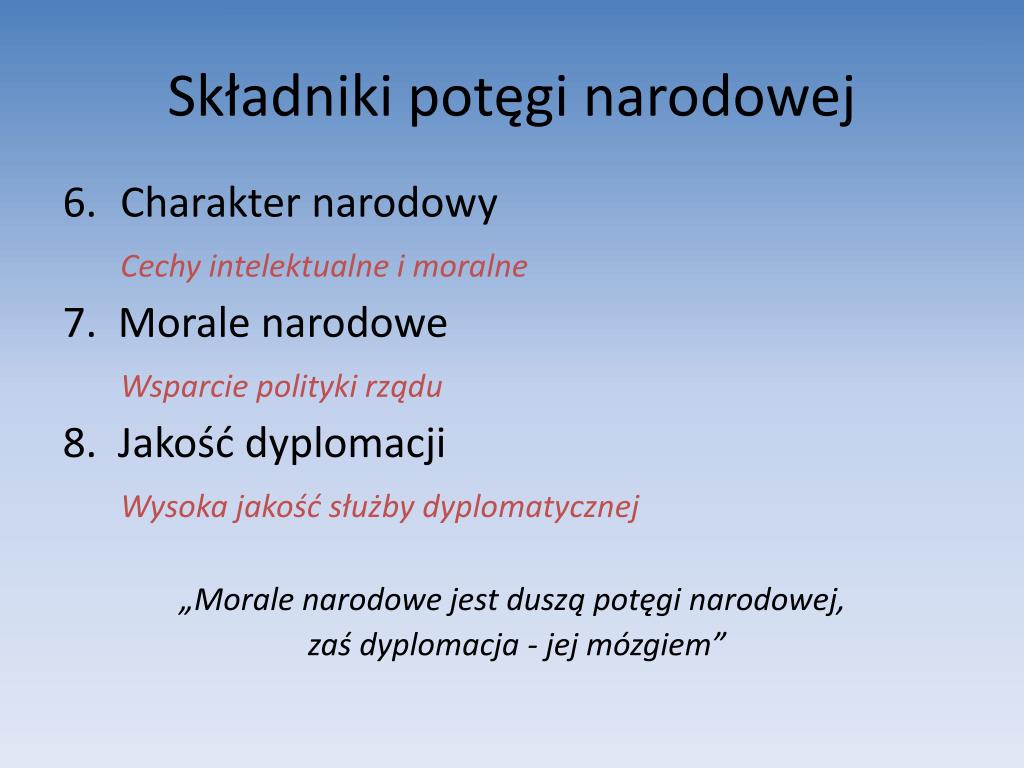 Składniki potęgi narodowej

6. Charakter narodowy

Cechy intelektualne i moralne

7. Morale narodowe

Wsparcie polityki rządu

8. Jakość dyplomacji

Wysoka jakość służby dyplomatycznej

„Morale narodowe jest duszą potęgi narodowej, zaś dyplomacja - jej mózgiem”